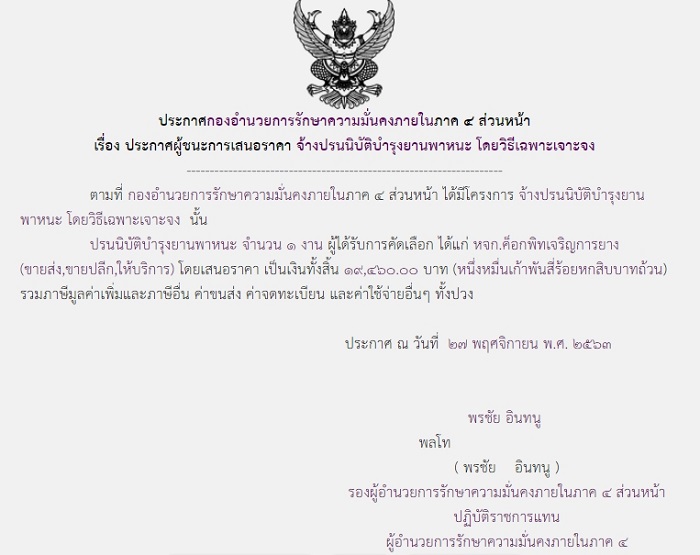 ประกาศกองอำนวยการรักษาความมั่นคงภายในภาค ๔ ส่วนหน้า
เรื่อง ประกาศผู้ชนะการเสนอราคา จ้างปรนนิบัติบำรุงยานพาหนะ โดยวิธีเฉพาะเจาะจง

ตามที่ กองอำนวยการรักษาความมั่นคงภายในภาค ๔ ส่วนหน้า ได้มีโครงการ จ้างปรนนิบัติบำรุงยานพาหนะ โดยวิธีเฉพาะเจาะจง นั้น

ปรนนิบัติบำรุงยานพาหนะ จำนวน ๑ งาน ผู้ได้รับการคัดเลือก ได้แก่ หจก.ค็อกพิทเจริญการยาง (ขายส่ง,ขายปลีก,ให้บริการ) โดยเสนอราคา เป็นเงินทั้งสิ้น ๑๙,๔๖๐.๐๐ บาท (หนึ่งหมื่นเก้าพันสี่ร้อยหกสิบบาทถ้วน) รวมภาษีมูลค่าเพิ่มและภาษีอื่น ค่าขนส่ง ค่าจดทะเบียน และค่าใช้จ่ายอื่นๆ ทั้งปวง

ประกาศ ณ วันที่ ๒๗ พฤศจิกายน พ.ศ. ๒๕๖๓

พรชัย อินทนู
พลโท
( พรชัย อินทนู )
รองผู้อำนวยการรักษาความมั่นคงภายในภาค ๔ ส่วนหน้า
ปฏิบัติราชการแทน
ผู้อำนวยการรักษาความมั่นคงภายในภาค ๔